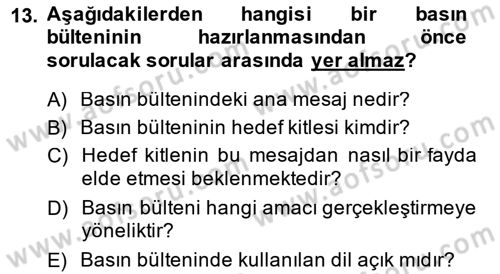 13. Aşağıdakilerden hangisi bir basın bülteninin hazırlanmasından önce sorulacak sorular arasında yer almaz?

A) Basın bültenindeki ana mesaj nedir?
B) Basın bülteninin hedef kitlesi kimdir?
C) Hedef kitlenin bu mesajdan nasıl bir fayda elde etmesi beklenmektedir?
D) Basın bülteni hangi amacı gerçekleştirmeye yöneliktir?
E) Basın bülteninde kullanılan dil açık mıdır?

www.aofsoru.com